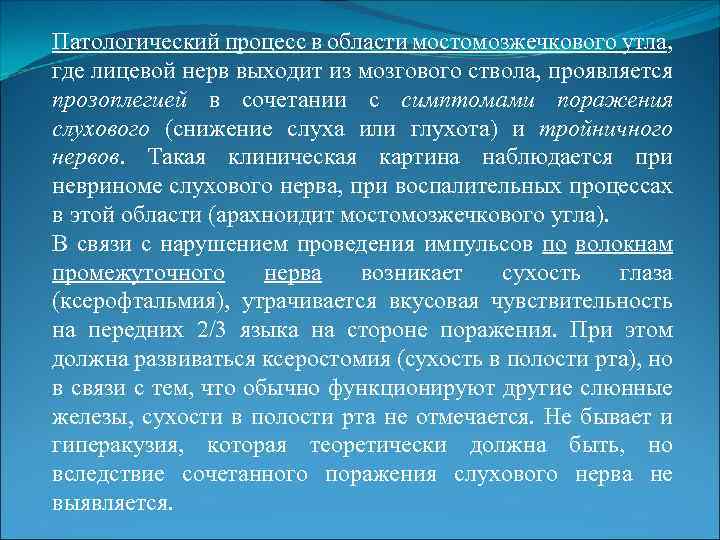 Патологический процесс в области мостомозжечкового угла, где лицевой нерв выходит из мозгового ствола, проявляется прозоплегией в сочетании с симптомами поражения слухового (снижение слуха или глухота) и тройничного нервов. Такая клиническая картина наблюдается при невриноме слухового нерва, при воспалительных процессах в этой области (арахноидит мостомозжечкового угла).

В связи с нарушением проведения импульсов по волокнам промежуточного нерва возникает сухость глаза (ксерофтальмия), утрачивается вкусовая чувствительность на передних 2/3 языка на стороне поражения. При этом должна развиваться ксеростомия (сухость в полости рта), но в связи с тем, что обычно функционируют другие слюнные железы, сухости в полости рта не отмечается. Не бывает и гиперакузия, которая теоретически должна быть, но вследствие сочетанного поражения слухового нерва не выявляется.